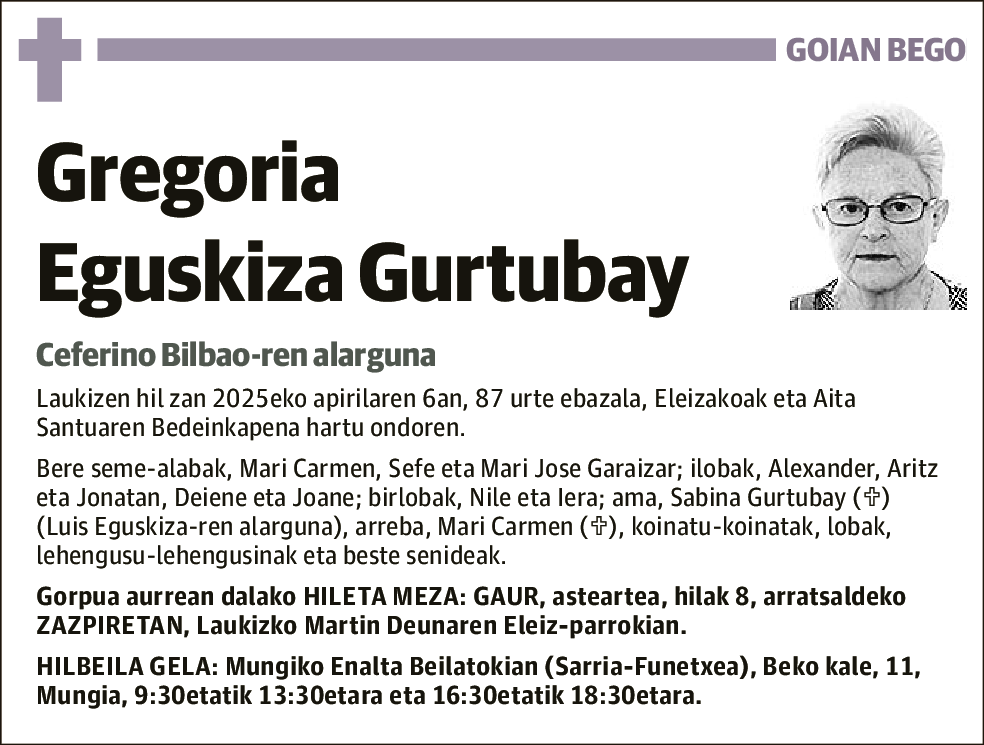 GOIAN BEGO

Gregoria Eguskiza Gurtubay

Ceferino Bilbao-ren alarguna

Laukizen hil zan 2025eko apirilaren 6an, 87 urte ebazala, Eleizakoak eta Aita Santuaren Bedeinkapena hartu ondoren.

Bere seme-alabak, Mari Carmen, Sefe eta Mari Jose Garaizar; ilobak, Alexander, Aritz eta Jonatan, Deiene eta Joane; birlobak, Nile eta Iera; ama, Sabina Gurtubay (✞) (Luis Eguskiza-ren alarguna), arreba, Mari Carmen (✞), koinatu-koinatak, lobak, lehengusu-lehengusinak eta beste senideak.

Gorpua aurrean dalako HILETA MEZA: GAUR, asteartea, hilak 8, arratsaldeko ZAZPIRETAN, Laukizko Martin Deunaren Eleiz-parrokian.

HILBEILA GELA: Mungiko Enalta Beilatokian (Sarria-Funetxea), Beko kale, 11, Mungia, 9:30etatik 13:30etara eta 16:30etatik 18:30etara.